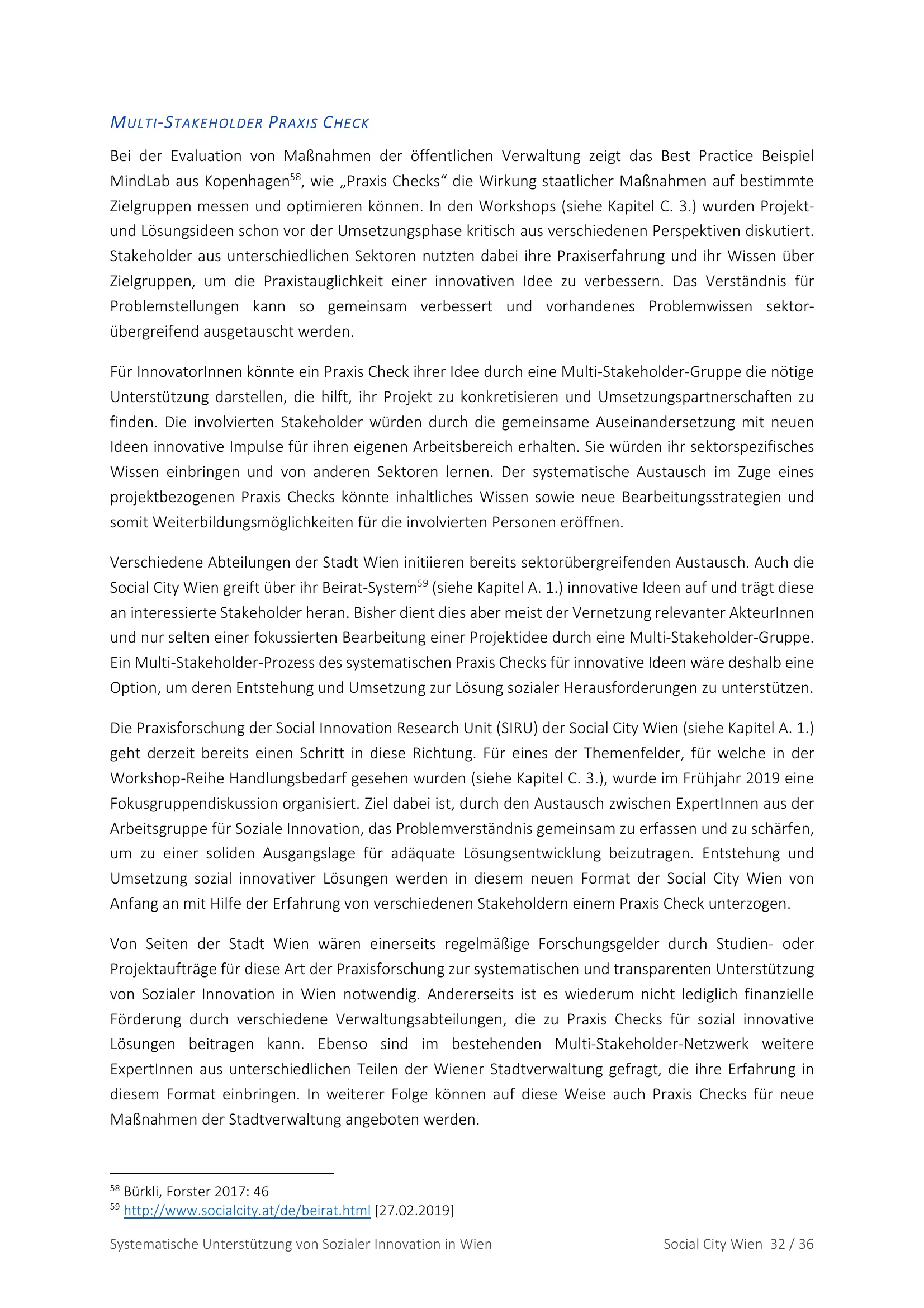 MULTI-STAKEHOLDER PRAXIS CHECK

Bei der Evaluation von Maßnahmen der öffentlichen Verwaltung zeigt das Best Practice Beispiel MindLab aus Kopenhagen$^{58}$, wie „Praxis Checks“ die Wirkung staatlicher Maßnahmen auf bestimmte Zielgruppen messen und optimieren können. In den Workshops (siehe Kapitel C. 3.) wurden Projekt- und Lösungsideen schon vor der Umsetzungsphase kritisch aus verschiedenen Perspektiven diskutiert. Stakeholder aus unterschiedlichen Sektoren nutzten dabei ihre Praxiserfahrung und ihr Wissen über Zielgruppen, um die Praxistauglichkeit einer innovativen Idee zu verbessern. Das Verständnis für Problemstellungen kann so gemeinsam verbessert und vorhandenes Problemwissen sektorübergreifend ausgetauscht werden.

Für InnovatorInnen könnte ein Praxis Check ihrer Idee durch eine Multi-Stakeholder-Gruppe die nötige Unterstützung darstellen, die hilft, ihr Projekt zu konkretisieren und Umsetzungspartnerschaften zu finden. Die involvierten Stakeholder würden durch die gemeinsame Auseinandersetzung mit neuen Ideen innovative Impulse für ihren eigenen Arbeitsbereich erhalten. Sie würden ihr sektorspezifisches Wissen einbringen und von anderen Sektoren lernen. Der systematische Austausch im Zuge eines projektbezogenen Praxis Checks könnte inhaltliches Wissen sowie neue Bearbeitungsstrategien und somit Weiterbildungsmöglichkeiten für die involvierten Personen eröffnen.

Verschiedene Abteilungen der Stadt Wien initiieren bereits sektorübergreifenden Austausch. Auch die Social City Wien greift über ihr Beirat-System$^{59}$ (siehe Kapitel A. 1.) innovative Ideen auf und trägt diese an interessierte Stakeholder heran. Bisher dient dies aber meist der Vernetzung relevanter AkteurInnen und nur selten einer fokussierten Bearbeitung einer Projektidee durch eine Multi-Stakeholder-Gruppe. Ein Multi-Stakeholder-Prozess des systematischen Praxis Checks für innovative Ideen wäre deshalb eine Option, um deren Entstehung und Umsetzung zur Lösung sozialer Herausforderungen zu unterstützen.

Die Praxisforschung der Social Innovation Research Unit (SIRU) der Social City Wien (siehe Kapitel A. 1.) geht derzeit bereits einen Schritt in diese Richtung. Für eines der Themenfelder, für welche in der Workshop-Reihe Handlungsbedarf gesehen wurden (siehe Kapitel C. 3.), wurde im Frühjahr 2019 eine Fokusgruppendiskussion organisiert. Ziel dabei ist, durch den Austausch zwischen ExpertInnen aus der Arbeitsgruppe für Soziale Innovation, das Problemverständnis gemeinsam zu erfassen und zu schärfen, um zu einer soliden Ausgangslage für adäquate Lösungsentwicklung beizutragen. Entstehung und Umsetzung sozial innovativer Lösungen werden in diesem neuen Format der Social City Wien von Anfang an mit Hilfe der Erfahrung von verschiedenen Stakeholdern einem Praxis Check unterzogen.

Von Seiten der Stadt Wien wären einerseits regelmäßige Forschungsgelder durch Studien- oder Projektaufträge für diese Art der Praxisforschung zur systematischen und transparenten Unterstützung von Sozialer Innovation in Wien notwendig. Andererseits ist es wiederum nicht lediglich finanzielle Förderung durch verschiedene Verwaltungsabteilungen, die zu Praxis Checks für sozial innovative Lösungen beitragen kann. Ebenso sind im bestehenden Multi-Stakeholder-Netzwerk weitere ExpertInnen aus unterschiedlichen Teilen der Wiener Stadtverwaltung gefragt, die ihre Erfahrung in diesem Format einbringen. In weiterer Folge können auf diese Weise auch Praxis Checks für neue Maßnahmen der Stadtverwaltung angeboten werden.

$^{58}$ Bürkli, Forster 2017: 46
$^{59}$ http://www.socialcity.at/de/beirat.html [27.02.2019]

Systematische Unterstützung von Sozialer Innovation in Wien Social City Wien 32 / 36